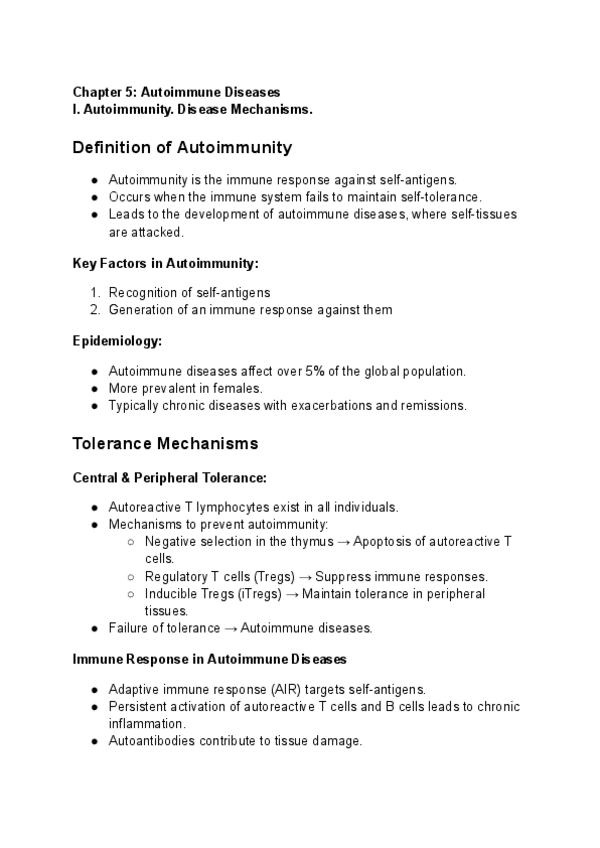 Chapter 5: Autoimmune Diseases
I. Autoimmunity. Disease Mechanisms.

Definition of Autoimmunity

- Autoimmunity is the immune response against self-antigens.
- Occurs when the immune system fails to maintain self-tolerance.
- Leads to the development of autoimmune diseases, where self-tissues are attacked.

Key Factors in Autoimmunity:

1. Recognition of self-antigens
2. Generation of an immune response against them

Epidemiology:

- Autoimmune diseases affect over 5% of the global population.
- More prevalent in females.
- Typically chronic diseases with exacerbations and remissions.

Tolerance Mechanisms

Central & Peripheral Tolerance:

- Autoreactive T lymphocytes exist in all individuals.
- Mechanisms to prevent autoimmunity:
  - Negative selection in the thymus → Apoptosis of autoreactive T cells.
  - Regulatory T cells (Tregs) → Suppress immune responses.
  - Inducible Tregs (iTregs) → Maintain tolerance in peripheral tissues.
- Failure of tolerance → Autoimmune diseases.

Immune Response in Autoimmune Diseases

- Adaptive immune response (AIR) targets self-antigens.
- Persistent activation of autoreactive T cells and B cells leads to chronic inflammation.
- Autoantibodies contribute to tissue damage.